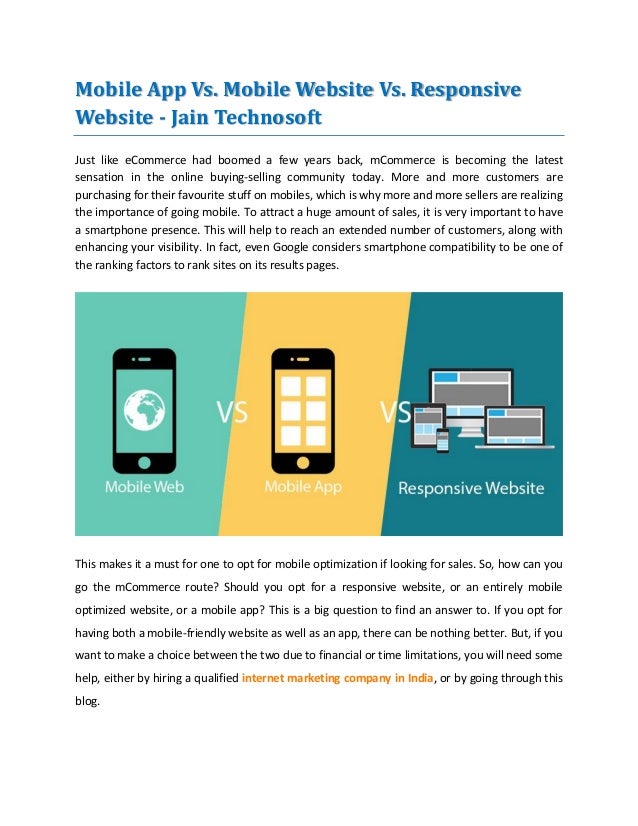 Mobile App Vs. Mobile Website Vs. Responsive Website - Jain Technosoft

Just like eCommerce had boomed a few years back, mCommerce is becoming the latest sensation in the online buying-selling community today. More and more customers are purchasing for their favourite stuff on mobiles, which is why more and more sellers are realizing the importance of going mobile. To attract a huge amount of sales, it is very important to have a smartphone presence. This will help to reach an extended number of customers, along with enhancing your visibility. In fact, even Google considers smartphone compatibility to be one of the ranking factors to rank sites on its results pages.

Mobile Web
VS
Mobile App
VS
Responsive Website

This makes it a must for one to opt for mobile optimization if looking for sales. So, how can you go the mCommerce route? Should you opt for a responsive website, or an entirely mobile optimized website, or a mobile app? This is a big question to find an answer to. If you opt for having both a mobile-friendly website as well as an app, there can be nothing better. But, if you want to make a choice between the two due to financial or time limitations, you will need some help, either by hiring a qualified internet marketing company in India, or by going through this blog.